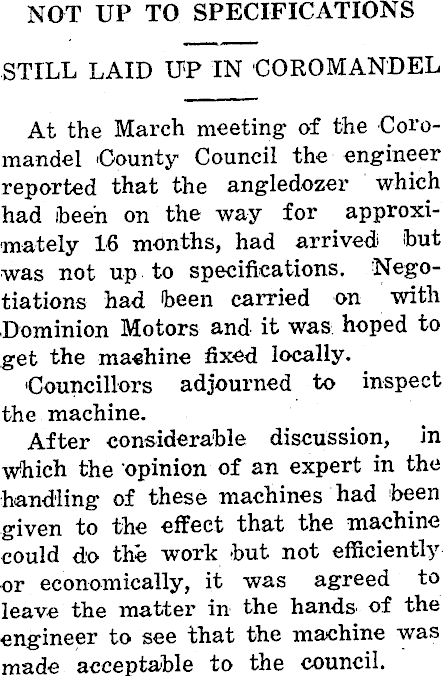 NOT UP TO SPECIFICATIONS

STILL LAID UP IN COROMANDEL

At the March meeting of the Coromandel County Council the engineer reported that the angledozer which had been on the way for approximately 16 months, had arrived but was not up to specifications. Negotiations had been carried on with Dominion Motors and it was hoped to get the machine fixed locally.

Councillors adjourned to inspect the machine.

After considerable discussion, in which the opinion of an expert in the handling of these machines had been given to the effect that the machine could do the work but not efficiently or economically, it was agreed to leave the matter in the hands of the engineer to see that the machine was made acceptable to the council.